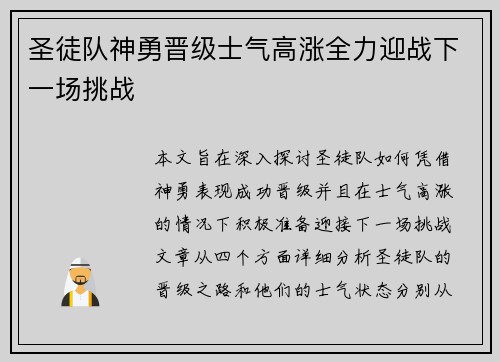 圣徒队神勇晋级士气高涨全力迎战下一场挑战

本文旨在深入探讨圣徒队如何凭借神勇表现成功晋级并且在士气高涨的情况下积极准备迎接下一场挑战文章从四个方面详细分析圣徒队的晋级之路和他们的士气状态分别从